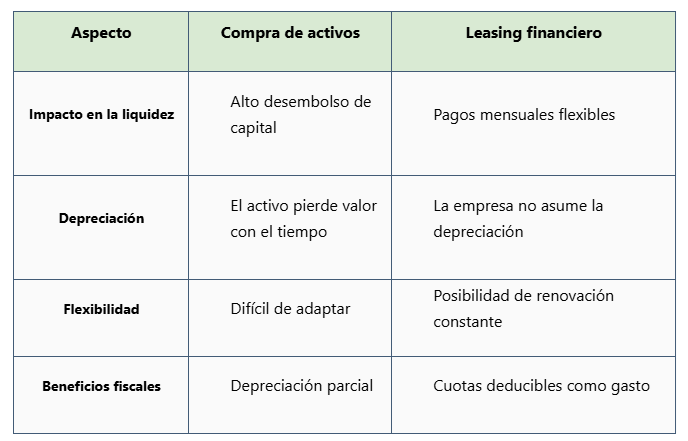 | Aspecto | Compra de activos | Leasing financiero |
|---|---|---|
| Impacto en la liquidez | Alto desembolso de capital | Pagos mensuales flexibles |
| Depreciación | El activo pierde valor con el tiempo | La empresa no asume la depreciación |
| Flexibilidad | Difícil de adaptar | Posibilidad de renovación constante |
| Beneficios fiscales | Depreciación parcial | Cuotas deducibles como gasto |